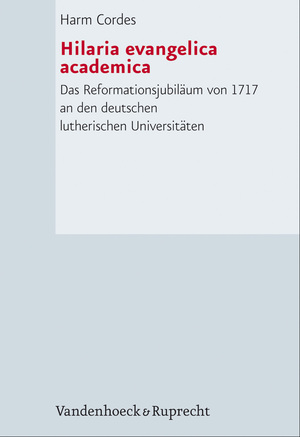 Harm Cordes

Hilaria evangelica academica

Das Reformationsjubiläum von 1717 an den deutschen lutherischen Universitäten

Vandenhoeck & Ruprecht